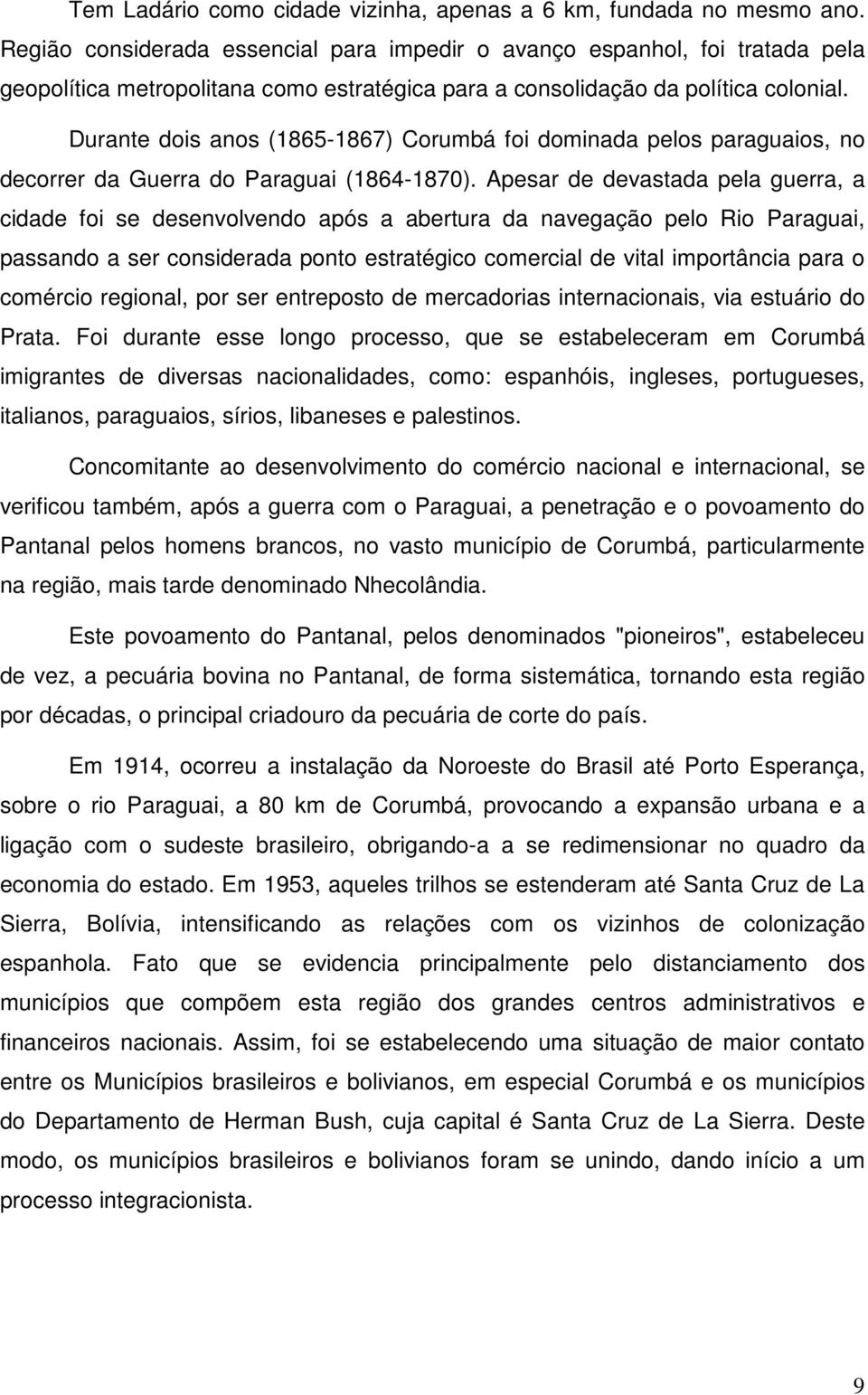 Tem Ladário como cidade vizinha, apenas a 6 km, fundada no mesmo ano. Região considerada essencial para impedir o avanço espanhol, foi tratada pela geopolítica metropolitana como estratégica para a consolidação da política colonial.

Durante dois anos (1865-1867) Corumbá foi dominada pelos paraguaios, no decorrer da Guerra do Paraguai (1864-1870). Apesar de devastada pela guerra, a cidade foi se desenvolvendo após a abertura da navegação pelo Rio Paraguai, passando a ser considerada ponto estratégico comercial de vital importância para o comércio regional, por ser entreposto de mercadorias internacionais, via estuário do Prata. Foi durante esse longo processo, que se estabeleceram em Corumbá imigrantes de diversas nacionalidades, como: espanhóis, ingleses, portugueses, italianos, paraguaios, sírios, libaneses e palestinos.

Concomitante ao desenvolvimento do comércio nacional e internacional, se verificou também, após a guerra com o Paraguai, a penetração e o povoamento do Pantanal pelos homens brancos, no vasto município de Corumbá, particularmente na região, mais tarde denominado Nhecolândia.

Este povoamento do Pantanal, pelos denominados "pioneiros", estabeleceu de vez, a pecuária bovina no Pantanal, de forma sistemática, tornando esta região por décadas, o principal criadouro da pecuária de corte do país.

Em 1914, ocorreu a instalação da Noroeste do Brasil até Porto Esperança, sobre o rio Paraguai, a 80 km de Corumbá, provocando a expansão urbana e a ligação com o sudeste brasileiro, obrigando-a a se redimensionar no quadro da economia do estado. Em 1953, aqueles trilhos se estenderam até Santa Cruz de La Sierra, Bolívia, intensificando as relações com os vizinhos de colonização espanhola. Fato que se evidencia principalmente pelo distanciamento dos municípios que compõem esta região dos grandes centros administrativos e financeiros nacionais. Assim, foi se estabelecendo uma situação de maior contato entre os Municípios brasileiros e bolivianos, em especial Corumbá e os municípios do Departamento de Herman Bush, cuja capital é Santa Cruz de La Sierra. Deste modo, os municípios brasileiros e bolivianos foram se unindo, dando início a um processo integracionista.

9